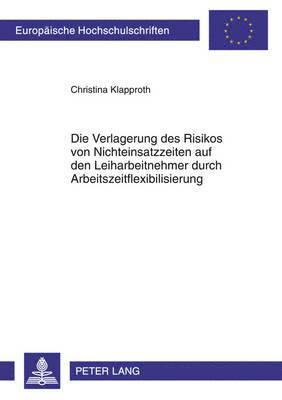 Europäische Hochschulschriften

Christina Klapproth

Die Verlagerung des Risikos von Nichteinsatzzeiten auf den Leiharbeitnehmer durch Arbeitszeitflexibilisierung

PETER LANG